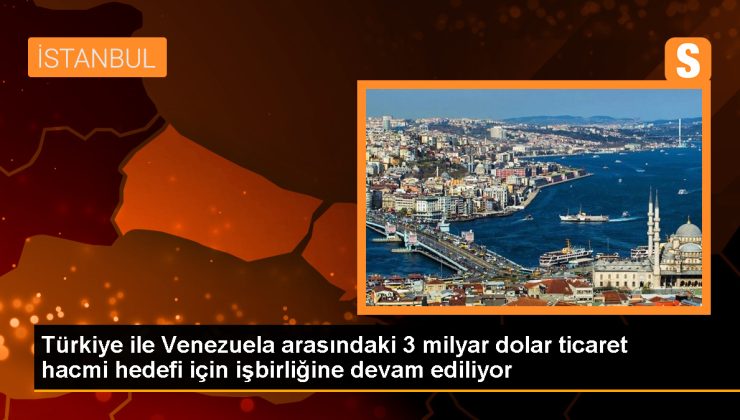 İSTANBUL

S

Türkiye ile Venezuela arasındaki 3 milyar dolar ticaret hacmi hedefi için işbirliğine devam ediliyor